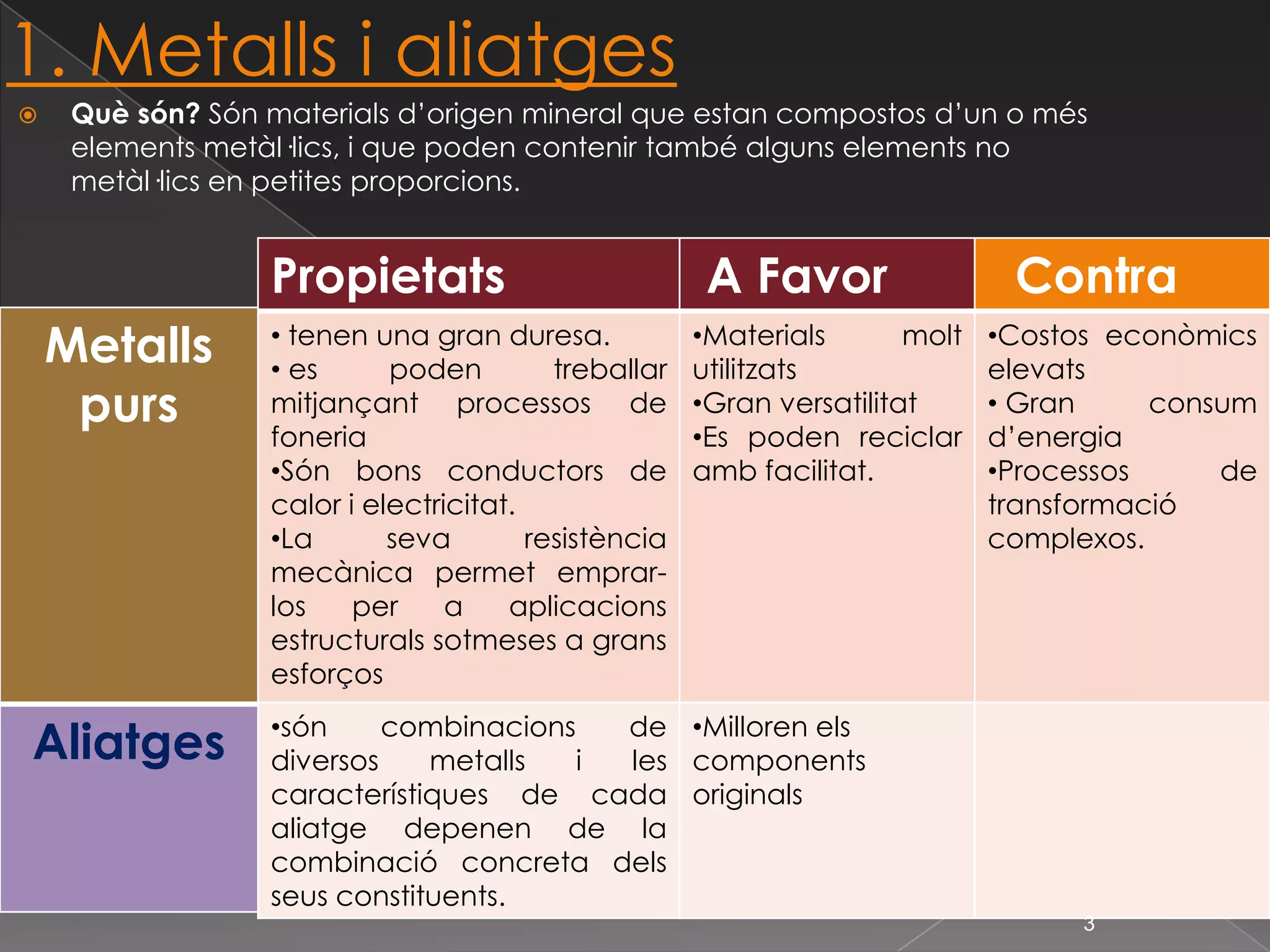 1. Metalls i aliatges

Què són? Són materials d'origen mineral que estan compostos d'un o més elements metàl·lics, i que poden contenir també alguns elements no metàl·lics en petites proporcions.

| | Propietats | A Favor | Contra |
|---|---|---|---|
| Metalls purs | • tenen una gran duresa. • es poden treballar mitjançant processos de foneria •Són bons conductors de calor i electricitat. •La seva resistència mecànica permet emprar-los per a aplicacions estructurals sotmeses a grans esforços | •Materials molt utilitzats •Gran versatilitat •Es poden reciclar amb facilitat. | •Costos econòmics elevats • Gran consum d'energia •Processos de transformació complexos. |
| Aliatges | •són combinacions de diversos metalls i les característiques de cada aliatge depenen de la combinació concreta dels seus constituents. | •Milloren els components originals | |

3